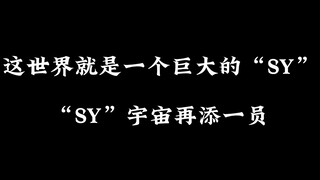 这世界就是一个巨大的“SY”

“SY”宇宙再添一员